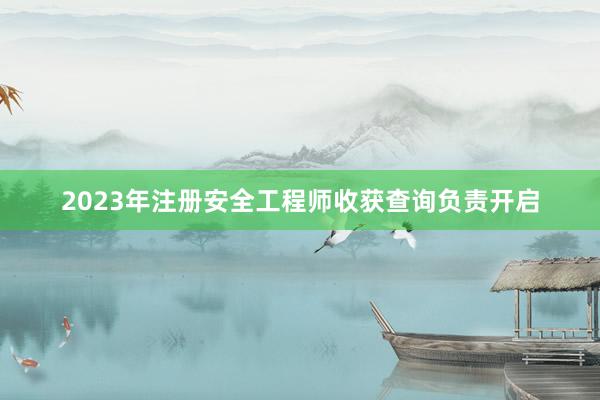 2023年注册安全工程师收获查询负责开启